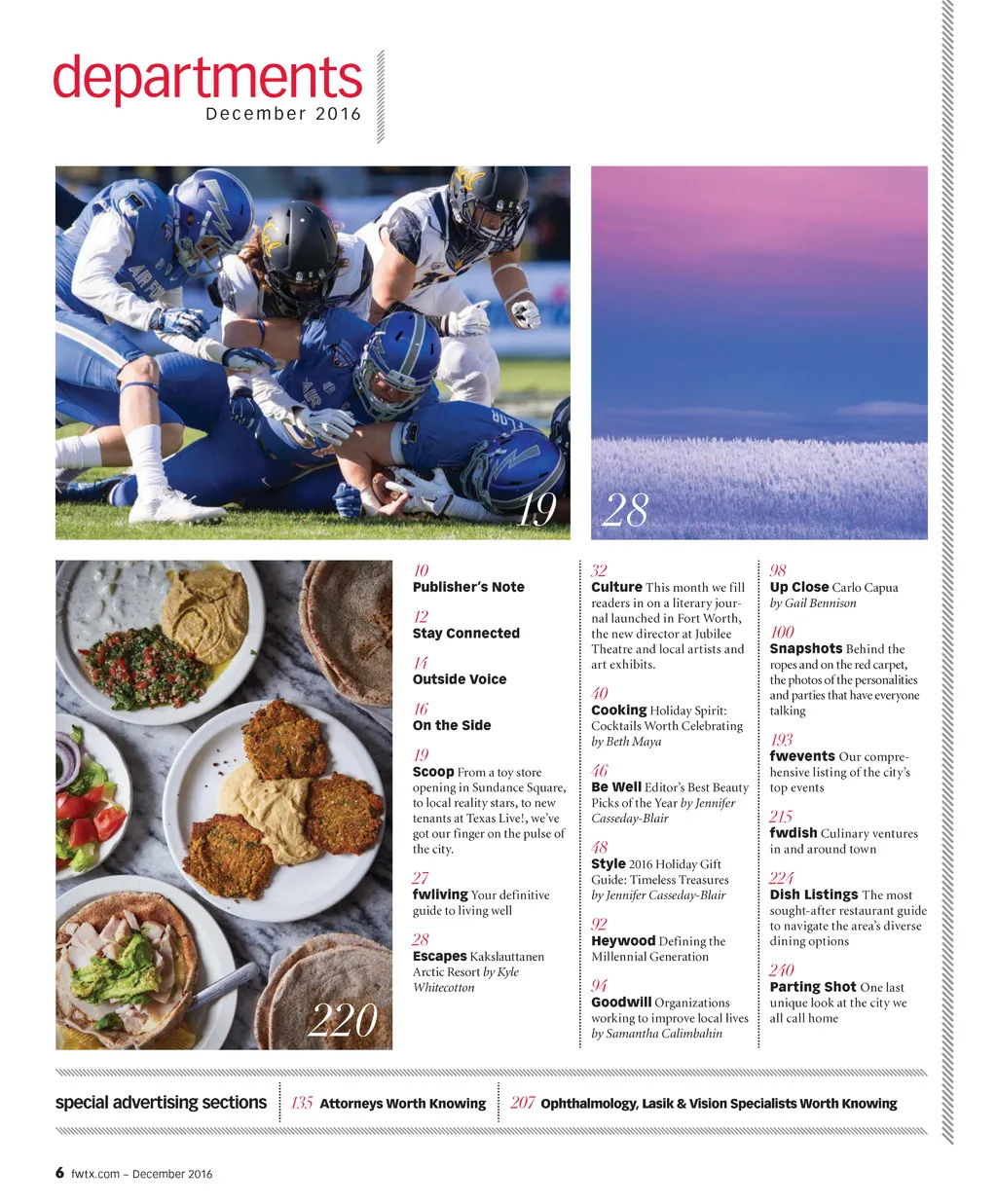 departments
December 2016

19

28

220

10
Publisher's Note

12
Stay Connected

14
Outside Voice

16
On the Side

19
Scoop From a toy store opening in Sundance Square, to local reality stars, to new tenants at Texas Live!, we've got our finger on the pulse of the city.

27
fwliving Your definitive guide to living well

28
Escapes Kakslauttanen Arctic Resort by Kyle Whitecotton

32
Culture This month we fill readers in on a literary journal launched in Fort Worth, the new director at Jubilee Theatre and local artists and art exhibits.

40
Cooking Holiday Spirit: Cocktails Worth Celebrating by Beth Maya

46
Be Well Editor's Best Beauty Picks of the Year by Jennifer Casseday-Blair

48
Style 2016 Holiday Gift Guide: Timeless Treasures by Jennifer Casseday-Blair

92
Heywood Defining the Millennial Generation

94
Goodwill Organizations working to improve local lives by Samantha Calimbahin

98
Up Close Carlo Capua by Gail Bennison

100
Snapshots Behind the ropes and on the red carpet, the photos of the personalities and parties that have everyone talking

193
fwevents Our comprehensive listing of the city's top events

215
fwdish Culinary ventures in and around town

224
Dish Listings The most sought-after restaurant guide to navigate the area's diverse dining options

240
Parting Shot One last unique look at the city we all call home

special advertising sections
135 Attorneys Worth Knowing
207 Ophthalmology, Lasik & Vision Specialists Worth Knowing

6 fwtx.com ~ December 2016